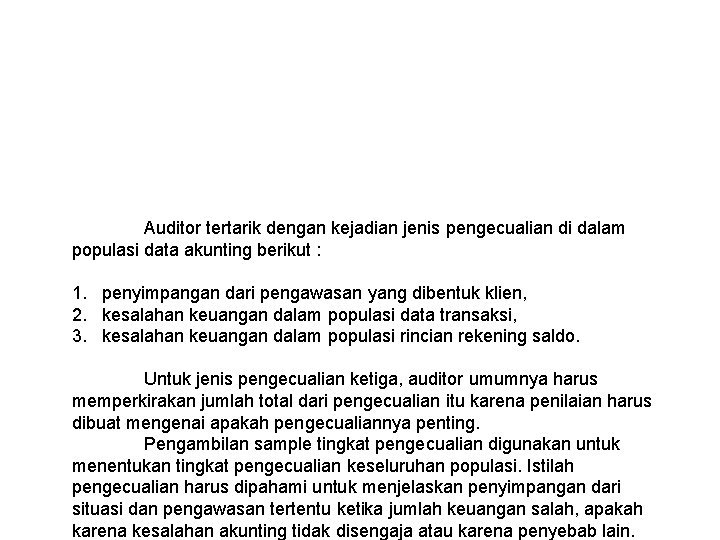 Auditor tertarik dengan kejadian jenis pengecualian di dalam populasi data akunting berikut :

1. penyimpangan dari pengawasan yang dibentuk klien,
2. kesalahan keuangan dalam populasi data transaksi,
3. kesalahan keuangan dalam populasi rincian rekening saldo.

Untuk jenis pengecualian ketiga, auditor umumnya harus memperkirakan jumlah total dari pengecualian itu karena penilaian harus dibuat mengenai apakah pengecualiannya penting.

Pengambilan sample tingkat pengecualian digunakan untuk menentukan tingkat pengecualian keseluruhan populasi. Istilah pengecualian harus dipahami untuk menjelaskan penyimpangan dari situasi dan pengawasan tertentu ketika jumlah keuangan salah, apakah karena kesalahan akunting tidak disengaja atau karena penyebab lain.